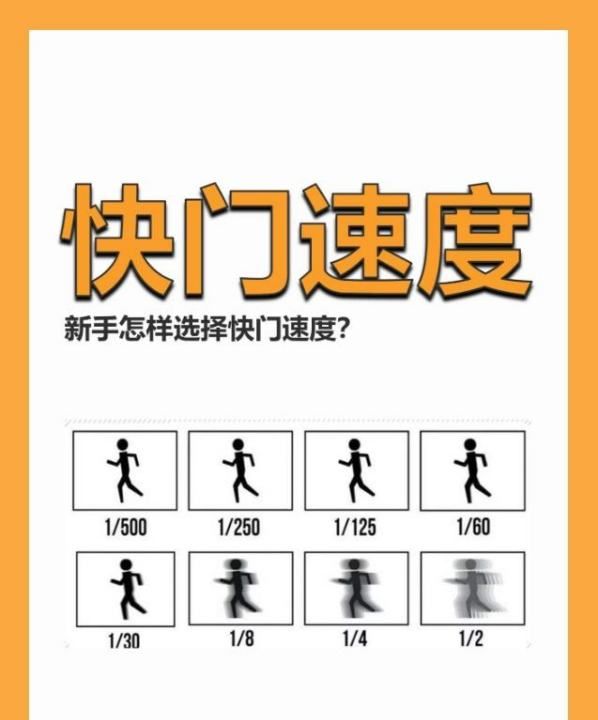 快门速度

新手怎样选择快门速度?

1/500 1/250 1/125 1/60

1/30 1/8 1/4 1/2